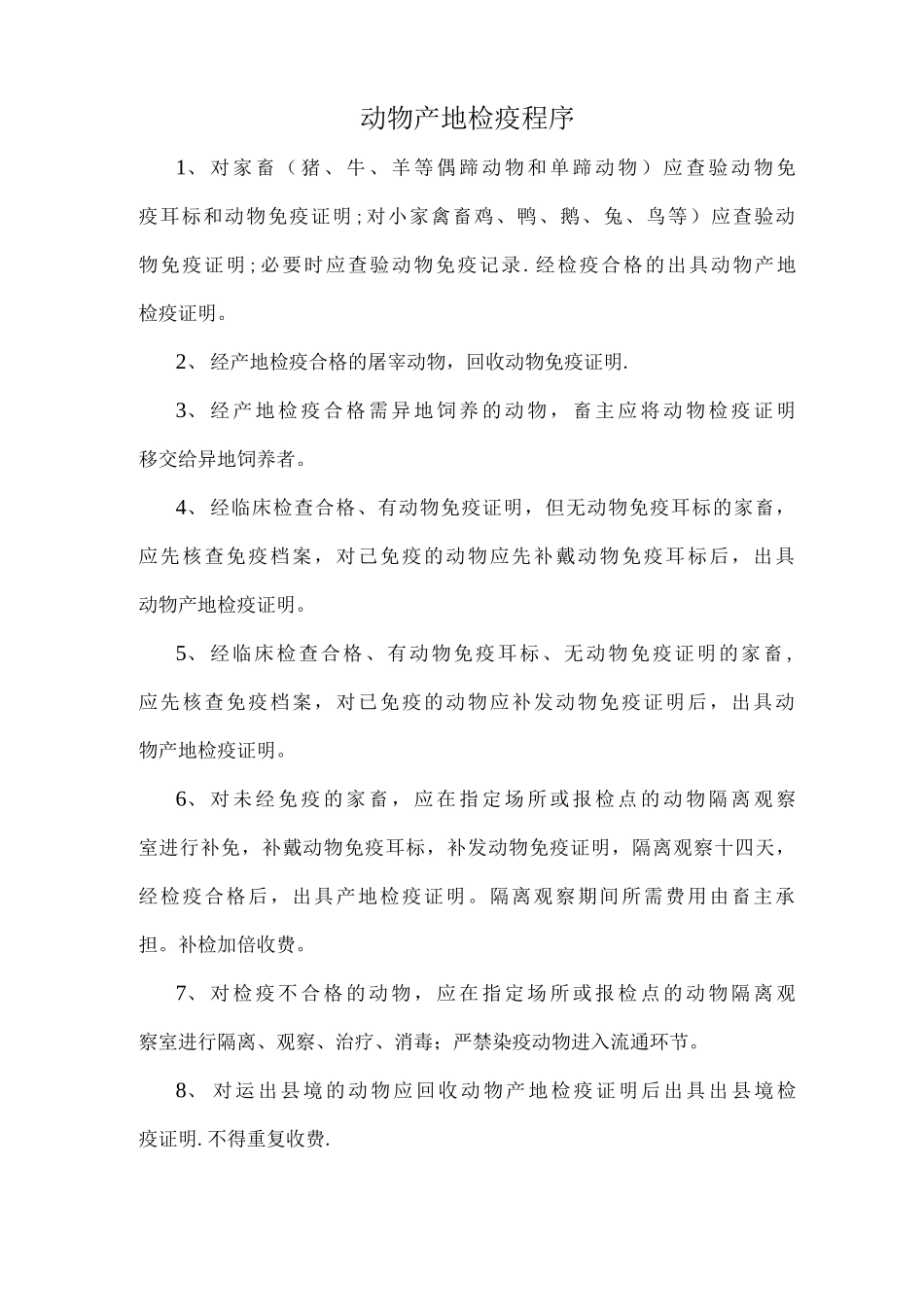 动物产地检疫程序

1、对家畜（猪、牛、羊等偶蹄动物和单蹄动物）应查验动物免疫耳标和动物免疫证明;对小家禽畜鸡、鸭、鹅、兔、鸟等）应查验动物免疫证明;必要时应查验动物免疫记录.经检疫合格的出具动物产地检疫证明。

2、经产地检疫合格的屠宰动物，回收动物免疫证明.

3、经产地检疫合格需异地饲养的动物，畜主应将动物检疫证明移交给异地饲养者。

4、经临床检查合格、有动物免疫证明，但无动物免疫耳标的家畜，应先核查免疫档案，对已免疫的动物应先补戴动物免疫耳标后，出具动物产地检疫证明。

5、经临床检查合格、有动物免疫耳标、无动物免疫证明的家畜，应先核查免疫档案，对已免疫的动物应补发动物免疫证明后，出具动物产地检疫证明。

6、对未经免疫的家畜，应在指定场所或报检点的动物隔离观察室进行补免，补戴动物免疫耳标，补发动物免疫证明，隔离观察十四天，经检疫合格后，出具产地检疫证明。隔离观察期间所需费用由畜主承担。补检加倍收费。

7、对检疫不合格的动物，应在指定场所或报检点的动物隔离观察室进行隔离、观察、治疗、消毒；严禁染疫动物进入流通环节。

8、对运出县境的动物应回收动物产地检疫证明后出具出县境检疫证明.不得重复收费.